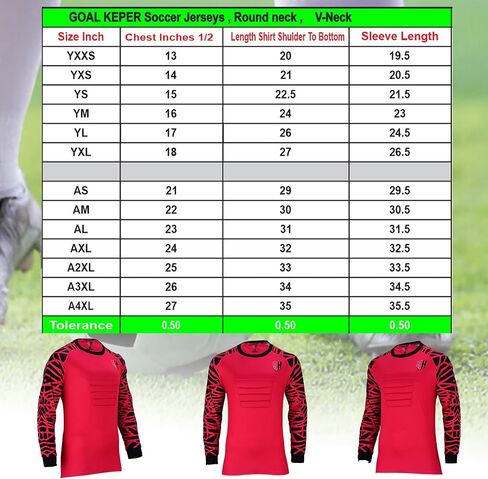 GOAL KEPER Soccer Jerseys , Round neck , V-Neck

| Size Inch | Chest Inches 1/2 | Length Shirt Shulder To Bottom | Sleeve Length |
|---|---|---|---|
| YXXS | 13 | 20 | 19.5 |
| YXS | 14 | 21 | 20.5 |
| YS | 15 | 22.5 | 21.5 |
| YM | 16 | 24 | 23 |
| YL | 17 | 26 | 24.5 |
| YXL | 18 | 27 | 26.5 |
| | | | |
| AS | 21 | 29 | 29.5 |
| AM | 22 | 30 | 30.5 |
| AL | 23 | 31 | 31.5 |
| AXL | 24 | 32 | 32.5 |
| A2XL | 25 | 33 | 33.5 |
| A3XL | 26 | 34 | 34.5 |
| A4XL | 27 | 35 | 35.5 |
| Tolerance | 0.50 | 0.50 | 0.50 |